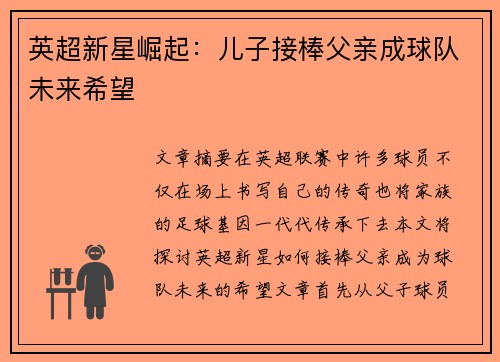 英超新星崛起：儿子接棒父亲成球队未来希望

文章摘要在英超联赛中许多球员不仅在场上书写自己的传奇也将家族的足球基因一代代传承下去本文将探讨英超新星如何接棒父亲成为球队未来的希望文章首先从父子球员